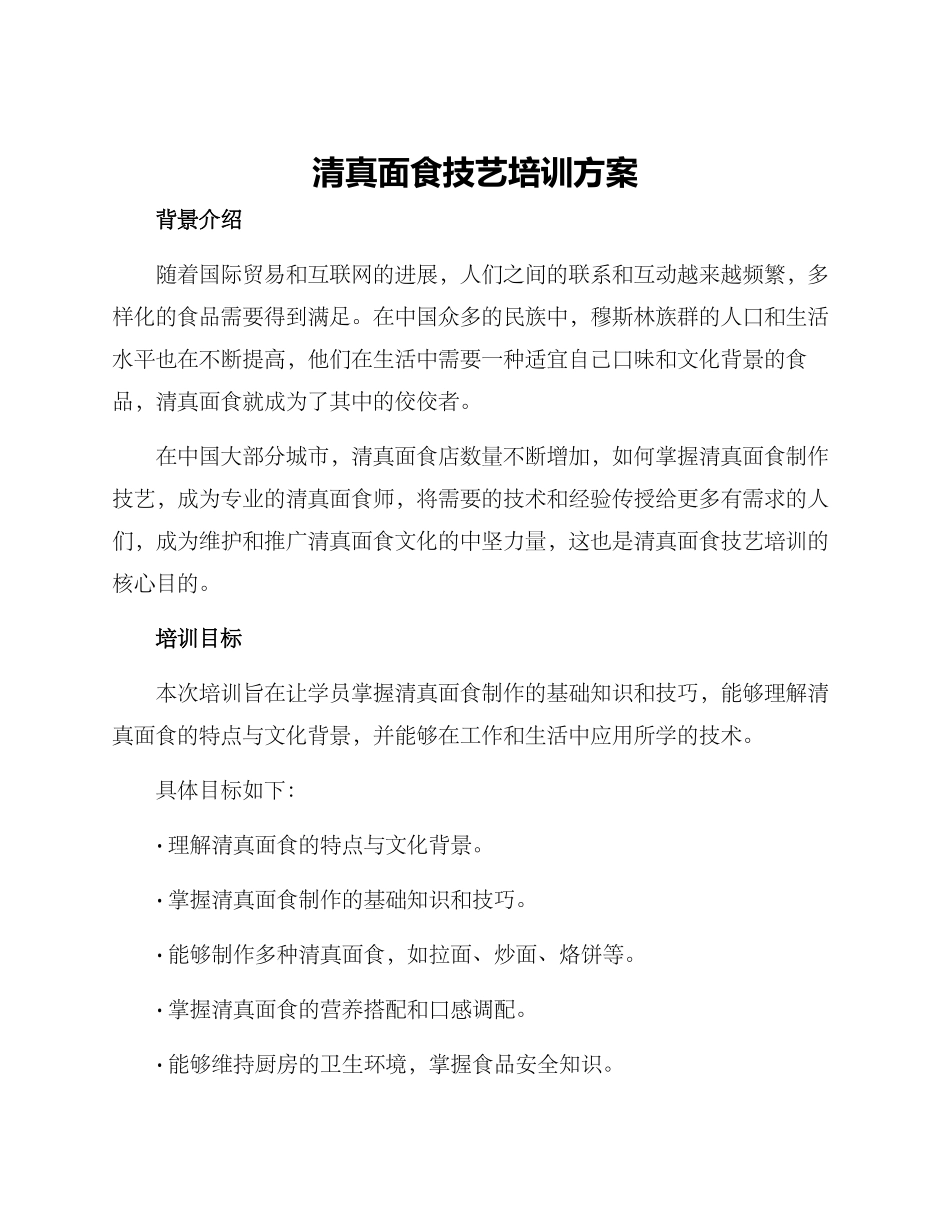 清真面食技艺培训方案

背景介绍

随着国际贸易和互联网的进展，人们之间的联系和互动越来越频繁，多样化的食品需要得到满足。在中国众多的民族中，穆斯林族群的人口和生活水平也在不断提高，他们在生活中需要一种适宜自己口味和文化背景的食品，清真面食就成为了其中的佼佼者。

在中国大部分城市，清真面食店数量不断增加，如何掌握清真面食制作技艺，成为专业的清真面食师，将需要的技术和经验传授给更多有需求的人们，成为维护和推广清真面食文化的中坚力量，这也是清真面食技艺培训的核心目的。

培训目标

本次培训旨在让学员掌握清真面食制作的基础知识和技巧，能够理解清真面食的特点与文化背景，并能够在工作和生活中应用所学的技术。

具体目标如下：

· 理解清真面食的特点与文化背景。

· 掌握清真面食制作的基础知识和技巧。

· 能够制作多种清真面食，如拉面、炒面、烙饼等。

· 掌握清真面食的营养搭配和口感调配。

· 能够维持厨房的卫生环境，掌握食品安全知识。